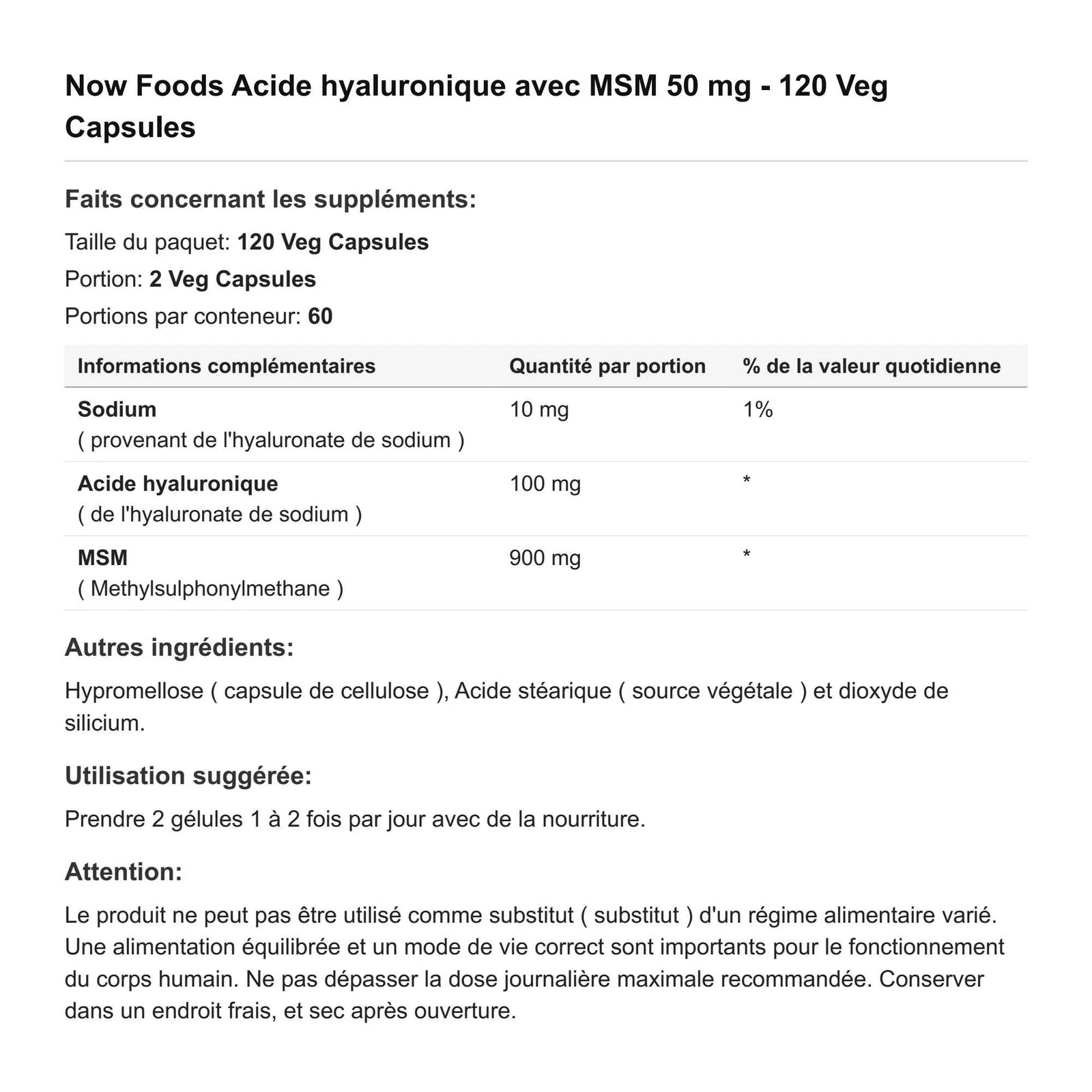 Now Foods Acide hyaluronique avec MSM 50 mg - 120 Veg Capsules

Faits concernant les suppléments:

Taille du paquet: 120 Veg Capsules

Portion: 2 Veg Capsules

Portions par conteneur: 60

| Informations complémentaires | Quantité par portion | % de la valeur quotidienne |
|---|---|---|
| Sodium ( provenant de l'hyaluronate de sodium ) | 10 mg | 1% |
| Acide hyaluronique ( de l'hyaluronate de sodium ) | 100 mg | * |
| MSM ( Methylsulphonylmethane ) | 900 mg | * |

Autres ingrédients:

Hypromellose ( capsule de cellulose ), Acide stéarique ( source végétale ) et dioxyde de silicium.

Utilisation suggérée:

Prendre 2 gélules 1 à 2 fois par jour avec de la nourriture.

Attention:

Le produit ne peut pas être utilisé comme substitut ( substitut ) d'un régime alimentaire varié. Une alimentation équilibrée et un mode de vie correct sont importants pour le fonctionnement du corps humain. Ne pas dépasser la dose journalière maximale recommandée. Conserver dans un endroit frais, et sec après ouverture.